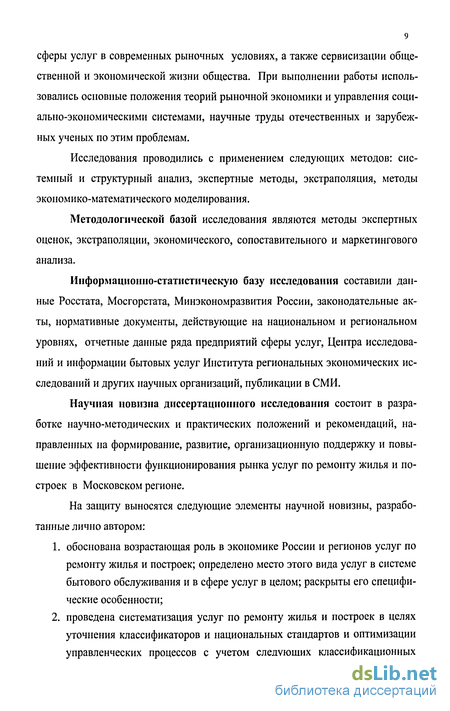 9

сферы услуг в современных рыночных условиях, а также сервисизации общественной и экономической жизни общества. При выполнении работы использовались основные положения теорий рыночной экономики и управления социально-экономическими системами, научные труды отечественных и зарубежных ученых по этим проблемам.

Исследования проводились с применением следующих методов: системный и структурный анализ, экспертные методы, экстраполяция, методы экономико-математического моделирования.

Методологической базой исследования являются методы экспертных оценок, экстраполяции, экономического, сопоставительного и маркетингового анализа.

Информационно-статистическую базу исследования составили данные Росстата, Мосгорстата, Минэкономразвития России, законодательные акты, нормативные документы, действующие на национальном и региональном уровнях, отчетные данные ряда предприятий сферы услуг, Центра исследований и информации бытовых услуг Института региональных экономических исследований и других научных организаций, публикации в СМИ.

Научная новизна диссертационного исследования состоит в разработке научно-методических и практических положений и рекомендаций, направленных на формирование, развитие, организационную поддержку и повышение эффективности функционирования рынка услуг по ремонту жилья и построек в Московском регионе.

На защиту выносятся следующие элементы научной новизны, разработанные лично автором:

1. обоснована возрастающая роль в экономике России и регионов услуг по ремонту жилья и построек; определено место этого вида услуг в системе бытового обслуживания и в сфере услуг в целом; раскрыты его специфические особенности;

2. проведена систематизация услуг по ремонту жилья и построек в целях уточнения классификаторов и национальных стандартов и оптимизации управленческих процессов с учетом следующих классификационных

dsLib.net
библиотека диссертаций